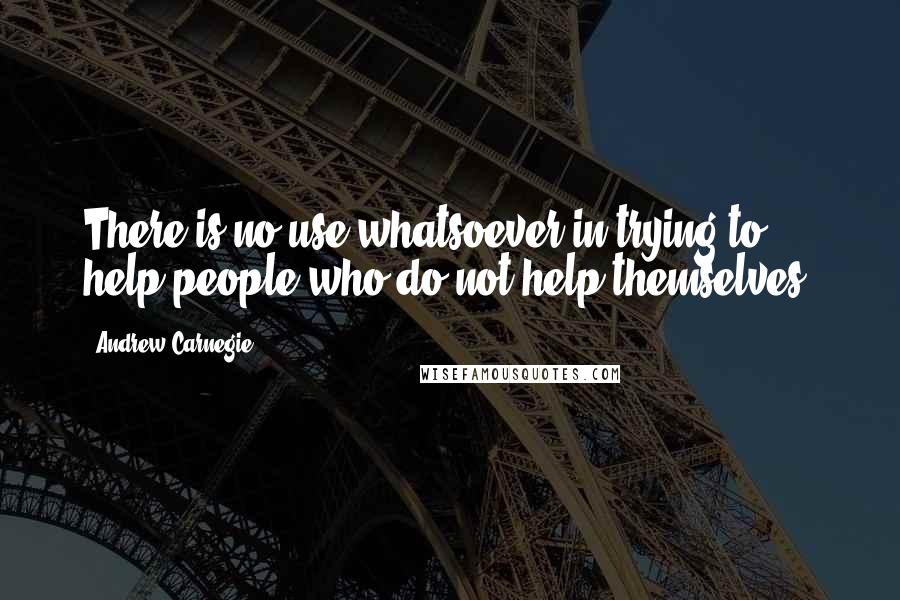 There is no use whatsoever in trying to help people who do not help themselves.

Andrew Carnegie

WISEFAMOUSQUOTES.COM